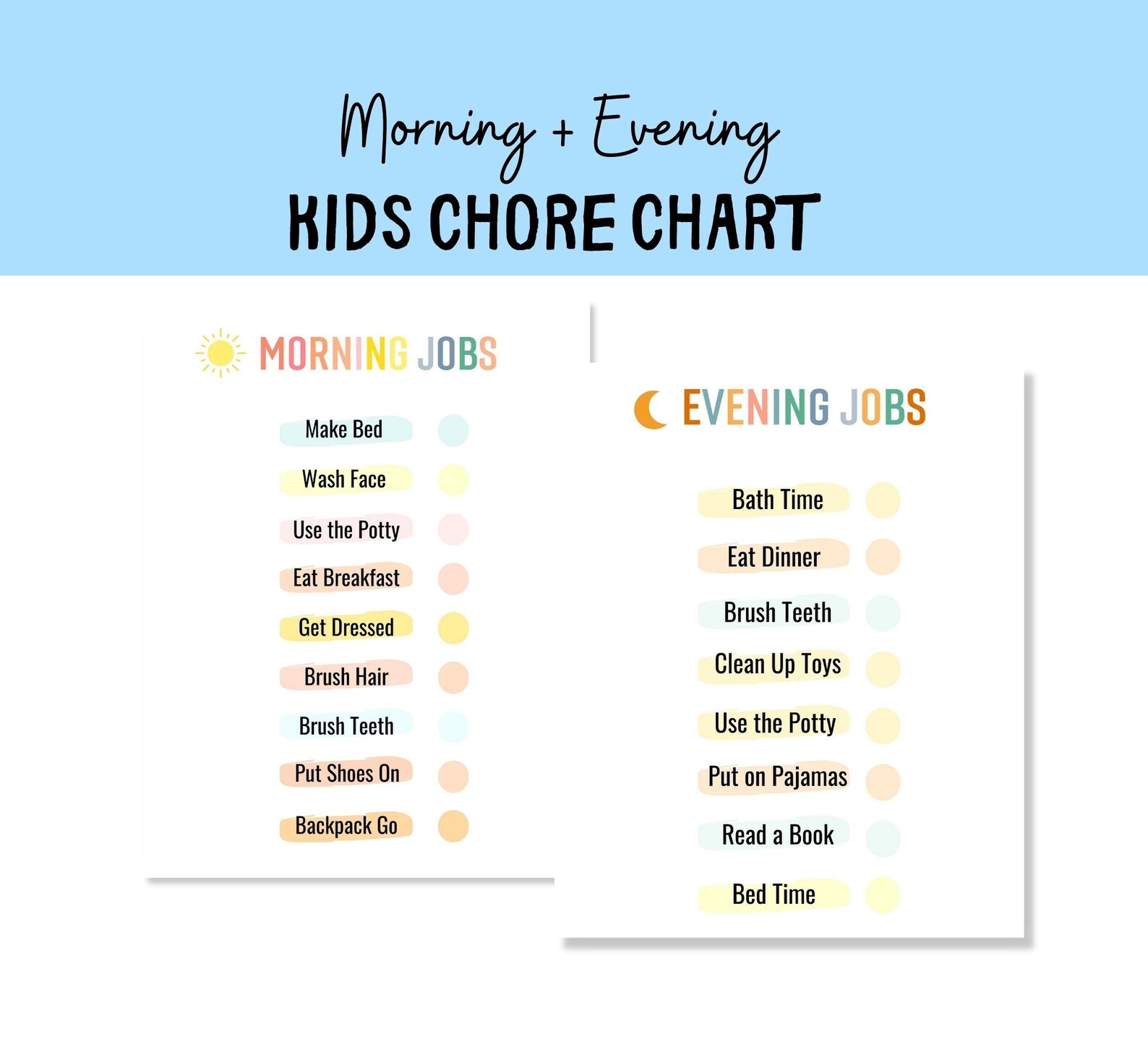 Morning + Evening
KIDS CHORE CHART

MORNING JOBS

Make Bed
Wash Face
Use the Potty
Eat Breakfast
Get Dressed
Brush Hair
Brush Teeth
Put Shoes On
Backpack Go

EVENING JOBS

Bath Time
Eat Dinner
Brush Teeth
Clean Up Toys
Use the Potty
Put on Pajamas
Read a Book
Bed Time